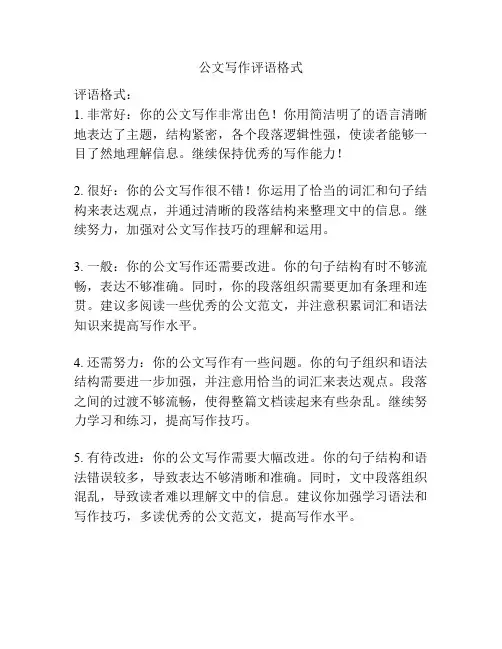 公文写作评语格式

评语格式：

1. 非常好：你的公文写作非常出色！你用简洁明了的语言清晰地表达了主题，结构紧密，各个段落逻辑性强，使读者能够一目了然地理解信息。继续保持优秀的写作能力！

2. 很好：你的公文写作很不错！你运用了恰当的词汇和句子结构来表达观点，并通过清晰的段落结构来整理文中的信息。继续努力，加强对公文写作技巧的理解和运用。

3. 一般：你的公文写作还需要改进。你的句子结构有时不够流畅，表达不够准确。同时，你的段落组织需要更加有条理和连贯。建议多阅读一些优秀的公文范文，并注意积累词汇和语法知识来提高写作水平。

4. 还需努力：你的公文写作有一些问题。你的句子组织和语法结构需要进一步加强，并注意用恰当的词汇来表达观点。段落之间的过渡不够流畅，使得整篇文档读起来有些杂乱。继续努力学习和练习，提高写作技巧。

5. 有待改进：你的公文写作需要大幅改进。你的句子结构和语法错误较多，导致表达不够清晰和准确。同时，文中段落组织混乱，导致读者难以理解文中的信息。建议你加强学习语法和写作技巧，多读优秀的公文范文，提高写作水平。